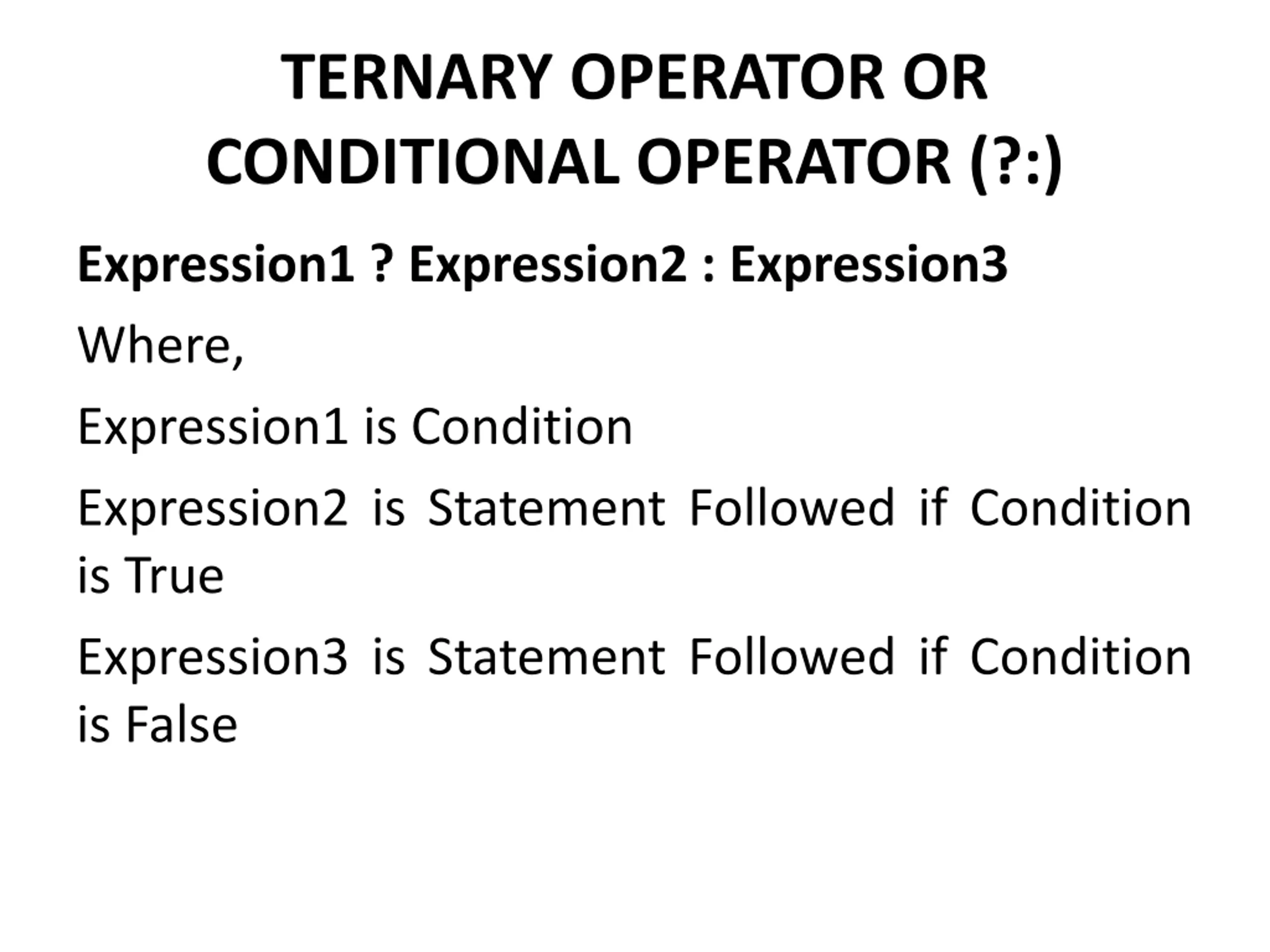 TERNARY OPERATOR OR CONDITIONAL OPERATOR (?:)

Expression1 ? Expression2 : Expression3

Where,

Expression1 is Condition

Expression2 is Statement Followed if Condition is True

Expression3 is Statement Followed if Condition is False